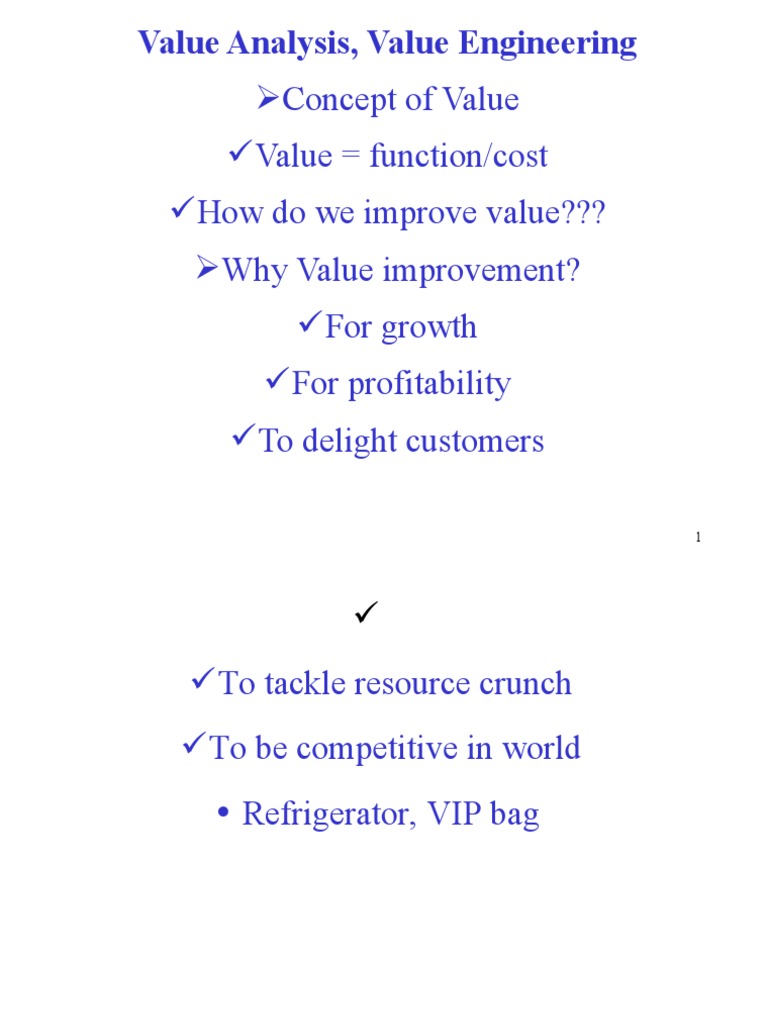 Value Analysis, Value Engineering

➢Concept of Value

✓Value = function/cost

✓How do we improve value???

➢Why Value improvement?

✓For growth

✓For profitability

✓To delight customers

1

✓

✓To tackle resource crunch

✓To be competitive in world

• Refrigerator, VIP bag